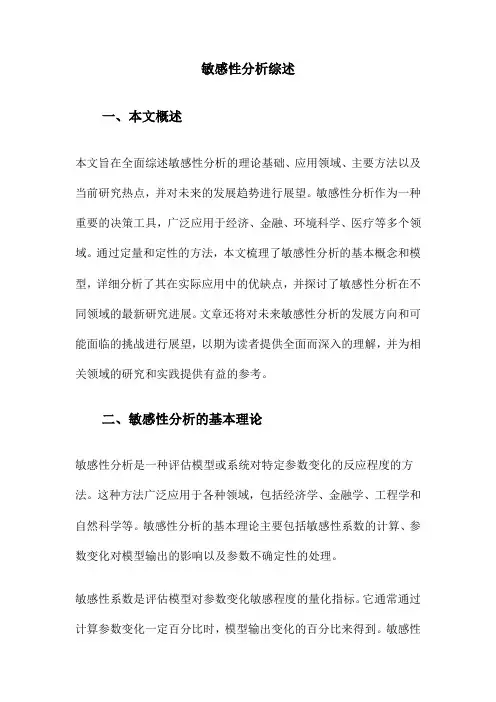 敏感性分析综述

一、本文概述

本文旨在全面综述敏感性分析的理论基础、应用领域、主要方法以及当前研究热点，并对未来的发展趋势进行展望。敏感性分析作为一种重要的决策工具，广泛应用于经济、金融、环境科学、医疗等多个领域。通过定量和定性的方法，本文梳理了敏感性分析的基本概念和模型，详细分析了其在实际应用中的优缺点，并探讨了敏感性分析在不同领域的最新研究进展。文章还将对未来敏感性分析的发展方向和可能面临的挑战进行展望，以期为读者提供全面而深入的理解，并为相关领域的研究和实践提供有益的参考。

二、敏感性分析的基本理论

敏感性分析是一种评估模型或系统对特定参数变化的反应程度的方法。这种方法广泛应用于各种领域，包括经济学、金融学、工程学和自然科学等。敏感性分析的基本理论主要包括敏感性系数的计算、参数变化对模型输出的影响以及参数不确定性的处理。

敏感性系数是评估模型对参数变化敏感程度的量化指标。它通常通过计算参数变化一定百分比时，模型输出变化的百分比来得到。敏感性